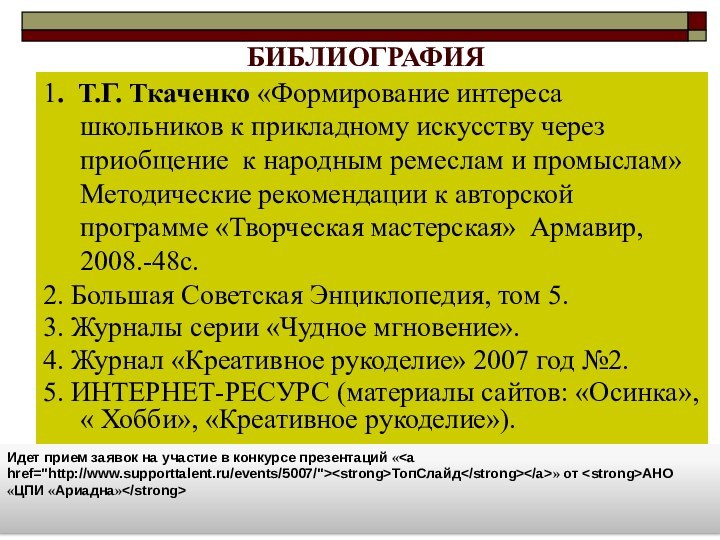 БИБЛИОГРАФИЯ

1. Т.Г. Ткаченко «Формирование интереса школьников к прикладному искусству через приобщение к народным ремеслам и промыслам» Методические рекомендации к авторской программе «Творческая мастерская» Армавир, 2008.-48с.

2. Большая Советская Энциклопедия, том 5.

3. Журналы серии «Чудное мгновение».

4. Журнал «Креативное рукоделие» 2007 год №2.

5. ИНТЕРНЕТ-РЕСУРС (материалы сайтов: «Осинка», « Хобби», «Креативное рукоделие»).

Идет прием заявок на участие в конкурсе презентаций «<a href="http://www.supporttalent.ru/events/5007/"><strong>ТопСлайд</strong></a>» от <strong>АНО «ЦПИ «Ариадна»</strong>